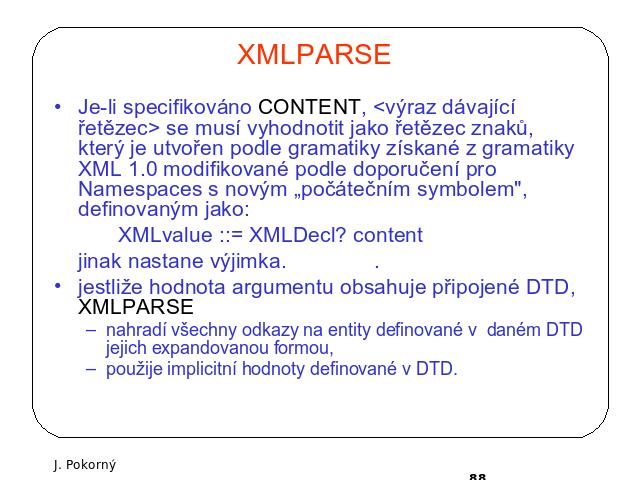 XMLPARSE

• Je-li specifikováno CONTENT, <výraz dávající řetězec> se musí vyhodnotit jako řetězec znaků, který je utvořen podle gramatiky získané z gramatiky XML 1.0 modifikované podle doporučení pro Namespaces s novým „počátečním symbolem", definovaným jako:

XMLvalue ::= XMLDecl? content

jinak nastane výjimka. .

• jestliže hodnota argumentu obsahuje připojené DTD, XMLPARSE
– nahradí všechny odkazy na entity definované v daném DTD jejich expandovanou formou,
– použije implicitní hodnoty definované v DTD.

J. Pokorný

88